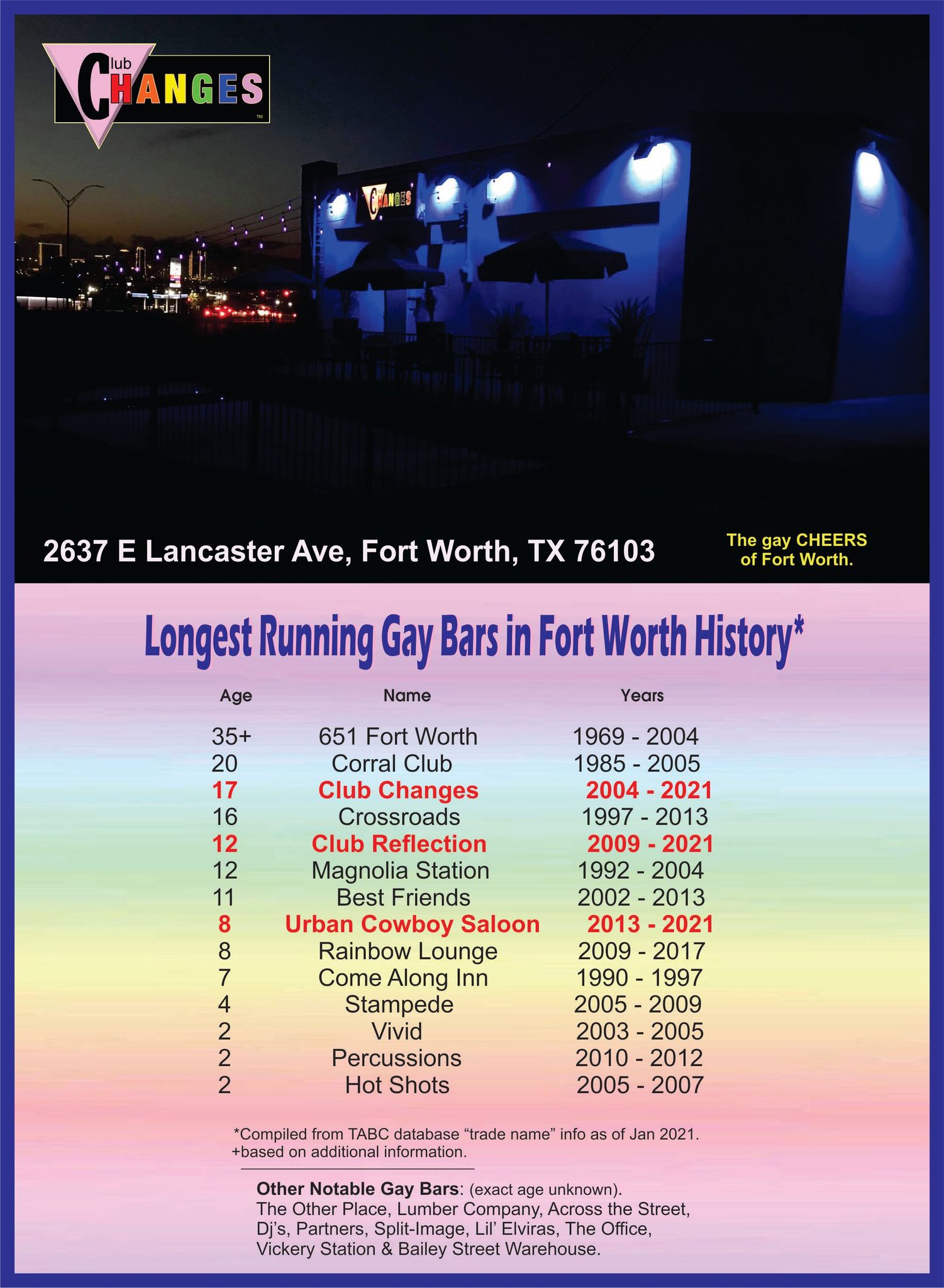 Club CHANGES ™

CHANGES

2637 E Lancaster Ave, Fort Worth, TX 76103

The gay CHEERS of Fort Worth.

Longest Running Gay Bars in Fort Worth History*

| Age | Name | Years |
|---|---|---|
| 35+ | 651 Fort Worth | 1969 - 2004 |
| 20 | Corral Club | 1985 - 2005 |
| 17 | Club Changes | 2004 - 2021 |
| 16 | Crossroads | 1997 - 2013 |
| 12 | Club Reflection | 2009 - 2021 |
| 12 | Magnolia Station | 1992 - 2004 |
| 11 | Best Friends | 2002 - 2013 |
| 8 | Urban Cowboy Saloon | 2013 - 2021 |
| 8 | Rainbow Lounge | 2009 - 2017 |
| 7 | Come Along Inn | 1990 - 1997 |
| 4 | Stampede | 2005 - 2009 |
| 2 | Vivid | 2003 - 2005 |
| 2 | Percussions | 2010 - 2012 |
| 2 | Hot Shots | 2005 - 2007 |

*Compiled from TABC database “trade name” info as of Jan 2021.
+based on additional information.

Other Notable Gay Bars: (exact age unknown).
The Other Place, Lumber Company, Across the Street, Dj’s, Partners, Split-Image, Lil’ Elviras, The Office, Vickery Station & Bailey Street Warehouse.